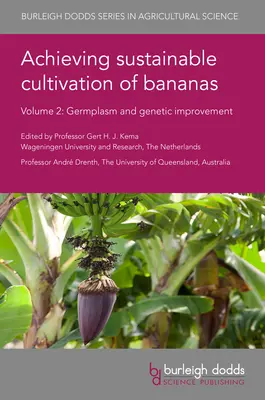 BURLEIGH DODDS SERIES IN AGRICULTURAL SCIENCE

Achieving sustainable cultivation of bananas

Volume 2: Germplasm and genetic improvement

Edited by Professor Gert H. J. Kema
Wageningen University and Research, The Netherlands

Professor André Drenth, The University of Queensland, Australia

bd burleigh dodds
SCIENCE PUBLISHING